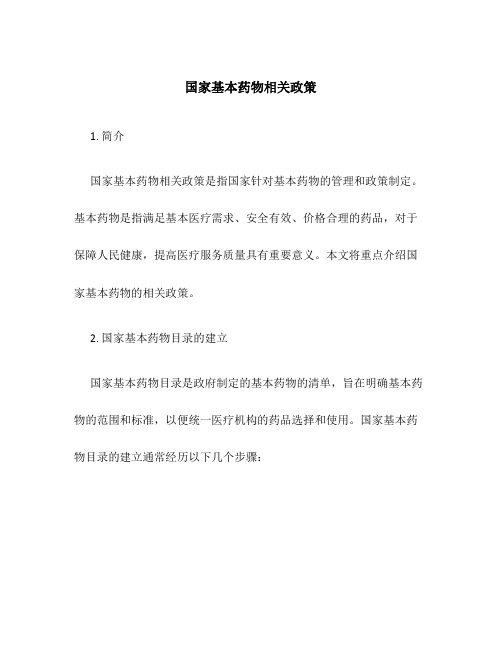 国家基本药物相关政策

1. 简介

国家基本药物相关政策是指国家针对基本药物的管理和政策制定。基本药物是指满足基本医疗需求、安全有效、价格合理的药品，对于保障人民健康，提高医疗服务质量具有重要意义。本文将重点介绍国家基本药物的相关政策。

2. 国家基本药物目录的建立

国家基本药物目录是政府制定的基本药物的清单，旨在明确基本药物的范围和标准，以便统一医疗机构的药品选择和使用。国家基本药物目录的建立通常经历以下几个步骤：